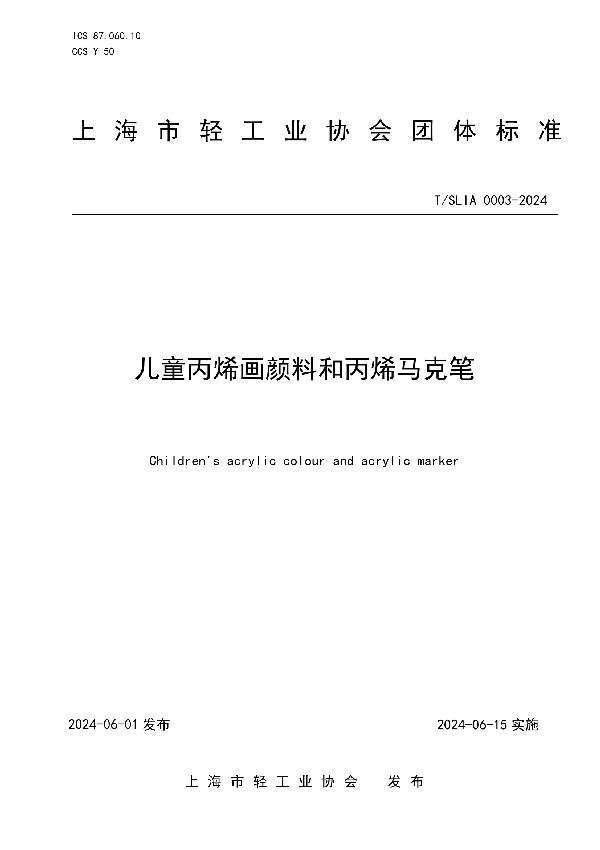 ICS 87.060.10
CCS Y 50

上海市轻工业协会团体标准

T/SLIA 0003-2024

儿童丙烯画颜料和丙烯马克笔

Children's acrylic colour and acrylic marker

2024-06-01 发布

2024-06-15 实施

上海市轻工业协会 发布